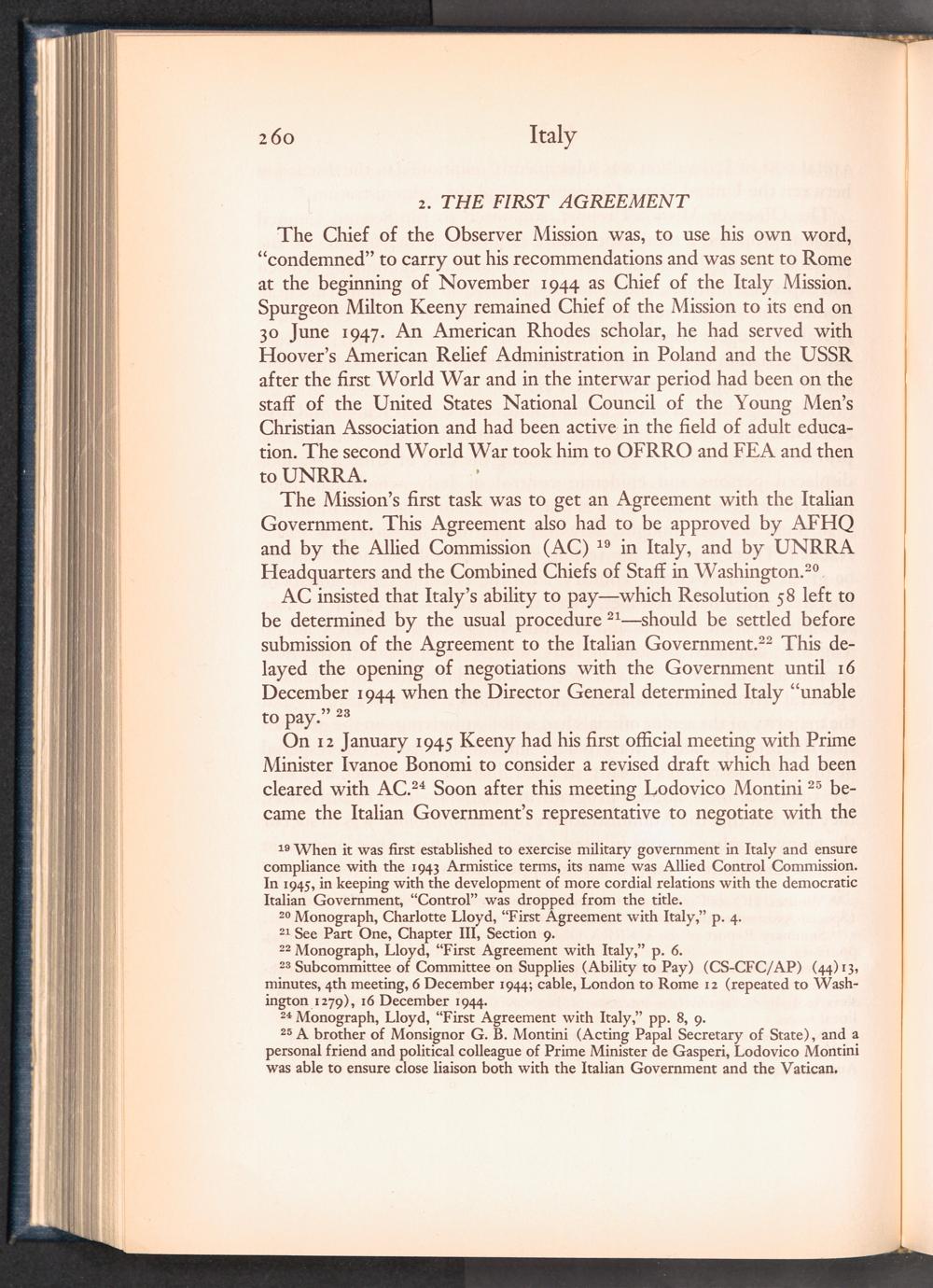 260 Italy

2. THE FIRST AGREEMENT

The Chief of the Observer Mission was, to use his own word, "condemned" to carry out his recommendations and was sent to Rome at the beginning of November 1944 as Chief of the Italy Mission. Spurgeon Milton Keeny remained Chief of the Mission to its end on 30 June 1947. An American Rhodes scholar, he had served with Hoover's American Relief Administration in Poland and the USSR after the first World War and in the interwar period had been on the staff of the United States National Council of the Young Men's Christian Association and had been active in the field of adult education. The second World War took him to OFRRO and FEA and then to UNRRA.

The Mission's first task was to get an Agreement with the Italian Government. This Agreement also had to be approved by AFHQ and by the Allied Commission (AC) $^{19}$ in Italy, and by UNRRA Headquarters and the Combined Chiefs of Staff in Washington.$^{20}$

AC insisted that Italy's ability to pay—which Resolution 58 left to be determined by the usual procedure $^{21}$—should be settled before submission of the Agreement to the Italian Government.$^{22}$ This delayed the opening of negotiations with the Government until 16 December 1944 when the Director General determined Italy "unable to pay." $^{23}$

On 12 January 1945 Keeny had his first official meeting with Prime Minister Ivanoe Bonomi to consider a revised draft which had been cleared with AC.$^{24}$ Soon after this meeting Lodovico Montini $^{25}$ became the Italian Government's representative to negotiate with the

$^{19}$ When it was first established to exercise military government in Italy and ensure compliance with the 1943 Armistice terms, its name was Allied Control Commission. In 1945, in keeping with the development of more cordial relations with the democratic Italian Government, "Control" was dropped from the title.
$^{20}$ Monograph, Charlotte Lloyd, "First Agreement with Italy," p. 4.
$^{21}$ See Part One, Chapter III, Section 9.
$^{22}$ Monograph, Lloyd, "First Agreement with Italy," p. 6.
$^{23}$ Subcommittee of Committee on Supplies (Ability to Pay) (CS-CFC/AP) (44)13, minutes, 4th meeting, 6 December 1944; cable, London to Rome 12 (repeated to Washington 1279), 16 December 1944.
$^{24}$ Monograph, Lloyd, "First Agreement with Italy," pp. 8, 9.
$^{25}$ A brother of Monsignor G. B. Montini (Acting Papal Secretary of State), and a personal friend and political colleague of Prime Minister de Gasperi, Lodovico Montini was able to ensure close liaison both with the Italian Government and the Vatican.